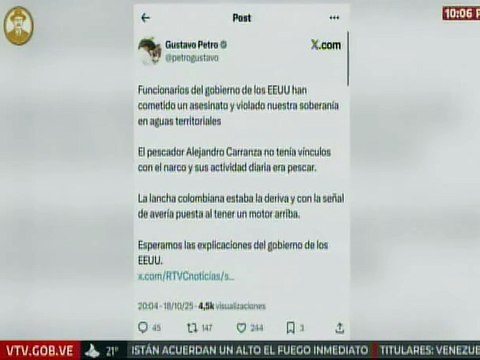 10:06 P

Post

Gustavo Petro
@petrogustavo

X.com

Funcionarios del gobierno de los EEUU han cometido un asesinato y violado nuestra soberanía en aguas territoriales

El pescador Alejandro Carranza no tenía vínculos con el narco y sus actividad diaria era pescar.

La lancha colombiana estaba la deriva y con la señal de avería puesta al tener un motor arriba.

Esperamos las explicaciones del gobierno de los EEUU.
x.com/RTVCnoticias/s...

20:04 · 18/10/25 · 4,5k visualizaciones

45 147 244 3

VTV.GOB.VE 21° ISTÁN ACUERDAN UN ALTO EL FUEGO INMEDIATO TITULARES: VENEZUE